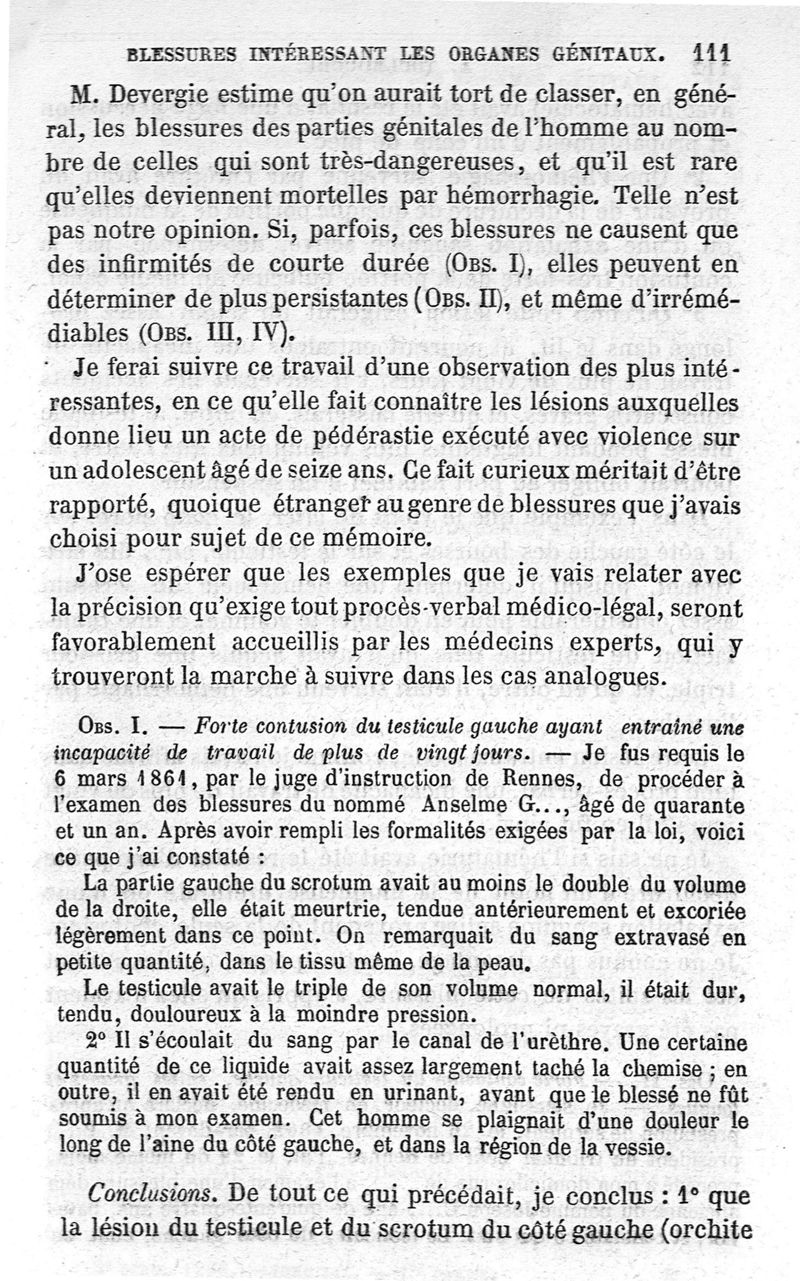 BLESSURES INTÉRESSANT LES ORGANES GÉNITAUX. 111

M. Devergie estime qu'on aurait tort de classer, en général, les blessures des parties génitales de l'homme au nombre de celles qui sont très-dangereuses, et qu'il est rare qu'elles deviennent mortelles par hémorrhagie. Telle n'est pas notre opinion. Si, parfois, ces blessures ne causent que des infirmités de courte durée (Obs. I), elles peuvent en déterminer de plus persistantes (Obs. II), et même d'irrémédiables (Obs. III, IV).

Je ferai suivre ce travail d'une observation des plus intéressantes, en ce qu'elle fait connaître les lésions auxquelles donne lieu un acte de pédérastie exécuté avec violence sur un adolescent âgé de seize ans. Ce fait curieux méritait d'être rapporté, quoique étranger au genre de blessures que j'avais choisi pour sujet de ce mémoire.

J'ose espérer que les exemples que je vais relater avec la précision qu'exige tout procès-verbal médico-légal, seront favorablement accueillis par les médecins experts, qui y trouveront la marche à suivre dans les cas analogues.

Obs. I. — Forte contusion du testicule gauche ayant entraîné une incapacité de travail de plus de vingt jours. — Je fus requis le 6 mars 1861, par le juge d'instruction de Rennes, de procéder à l'examen des blessures du nommé Anselme G..., âgé de quarante et un an. Après avoir rempli les formalités exigées par la loi, voici ce que j'ai constaté :

La partie gauche du scrotum avait au moins le double du volume de la droite, elle était meurtrie, tendue antérieurement et excoriée légèrement dans ce point. On remarquait du sang extravasé en petite quantité, dans le tissu même de la peau.

Le testicule avait le triple de son volume normal, il était dur, tendu, douloureux à la moindre pression.

2° Il s'écoulait du sang par le canal de l'urèthre. Une certaine quantité de ce liquide avait assez largement taché la chemise ; en outre, il en avait été rendu en urinant, avant que le blessé ne fût soumis à mon examen. Cet homme se plaignait d'une douleur le long de l'aine du côté gauche, et dans la région de la vessie.

Conclusions. De tout ce qui précédait, je conclus : 1° que la lésion du testicule et du scrotum du côté gauche (orchite